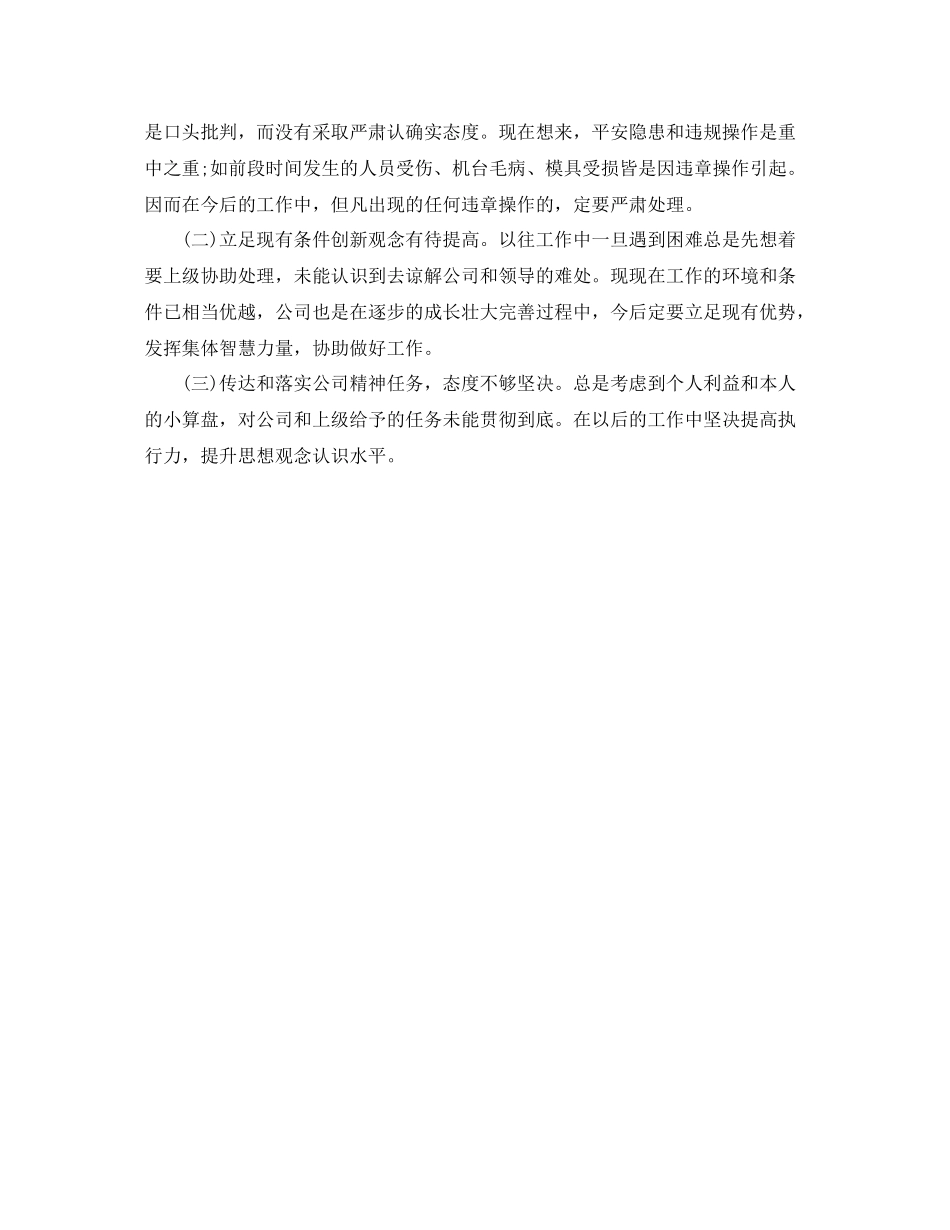 是口头批判，而没有采取严肃认确实态度。现在想来，平安隐患和违规操作是重中之重;如前段时间发生的人员受伤、机台毛病、模具受损皆是因违章操作引起。因而在今后的工作中，但凡出现的任何违章操作的，定要严肃处理。

(二)立足现有条件创新观念有待提高。以往工作中一旦遇到困难总是先想着要上级协助处理，未能认识到去谅解公司和领导的难处。现现在工作的环境和条件已相当优越，公司也是在逐步的成长壮大完善过程中，今后定要立足现有优势，发挥集体智慧力量，协助做好工作。

(三)传达和落实公司精神任务，态度不够坚决。总是考虑到个人利益和本人的小算盘，对公司和上级给予的任务未能贯彻到底。在以后的工作中坚决提高执行力，提升思想观念认识水平。